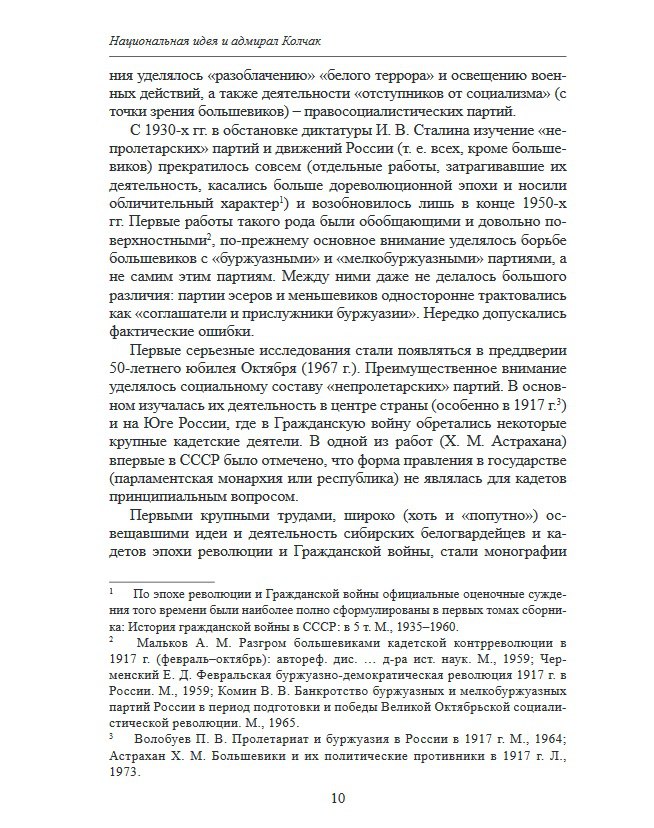 Национальная идея и адмирал Колчак

ния уделялось «разоблачению» «белого террора» и освещению военных действий, а также деятельности «отступников от социализма» (с точки зрения большевиков) – правосоциалистических партий.

С 1930-х гг. в обстановке диктатуры И. В. Сталина изучение «непролетарских» партий и движений России (т. е. всех, кроме большевиков) прекратилось совсем (отдельные работы, затрагивавшие их деятельность, касались больше дореволюционной эпохи и носили обличительный характер$^1$) и возобновилось лишь в конце 1950-х гг. Первые работы такого рода были обобщающими и довольно поверхностными$^2$, по-прежнему основное внимание уделялось борьбе большевиков с «буржуазными» и «мелкобуржуазными» партиями, а не самим этим партиям. Между ними даже не делалось большого различия: партии эсеров и меньшевиков односторонне трактовались как «соглашатели и прислужники буржуазии». Нередко допускались фактические ошибки.

Первые серьезные исследования стали появляться в преддверии 50-летнего юбилея Октября (1967 г.). Преимущественное внимание уделялось социальному составу «непролетарских» партий. В основном изучалась их деятельность в центре страны (особенно в 1917 г.$^3$) и на Юге России, где в Гражданскую войну обретались некоторые крупные кадетские деятели. В одной из работ (Х. М. Астрахана) впервые в СССР было отмечено, что форма правления в государстве (парламентская монархия или республика) не являлась для кадетов принципиальным вопросом.

Первыми крупными трудами, широко (хоть и «попутно») освещавшими идеи и деятельность сибирских белогвардейцев и кадетов эпохи революции и Гражданской войны, стали монографии

$^1$ По эпохе революции и Гражданской войны официальные оценочные суждения того времени были наиболее полно сформулированы в первых томах сборника: История гражданской войны в СССР: в 5 т. М., 1935–1960.

$^2$ Мальков А. М. Разгром большевиками кадетской контрреволюции в 1917 г. (февраль–октябрь): автореф. дис. … д-ра ист. наук. М., 1959; Черменский Е. Д. Февральская буржуазно-демократическая революция 1917 г. в России. М., 1959; Комин В. В. Банкротство буржуазных и мелкобуржуазных партий России в период подготовки и победы Великой Октябрьской социалистической революции. М., 1965.

$^3$ Волобуев П. В. Пролетариат и буржуазия в России в 1917 г. М., 1964; Астрахан Х. М. Большевики и их политические противники в 1917 г. Л., 1973.

10